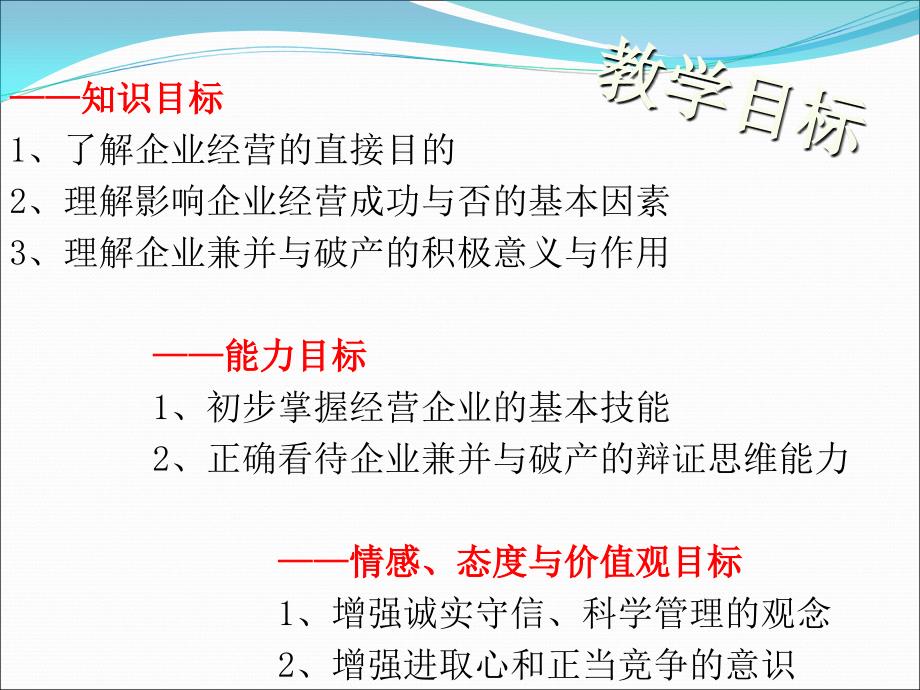 教学目标

——知识目标
1、了解企业经营的直接目的
2、理解影响企业经营成功与否的基本因素
3、理解企业兼并与破产的积极意义与作用

——能力目标
1、初步掌握经营企业的基本技能
2、正确看待企业兼并与破产的辩证思维能力

——情感、态度与价值观目标
1、增强诚实守信、科学管理的观念
2、增强进取心和正当竞争的意识